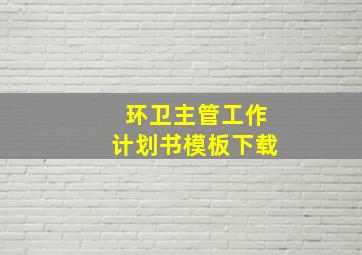 环卫主管工作
计划书模板下载